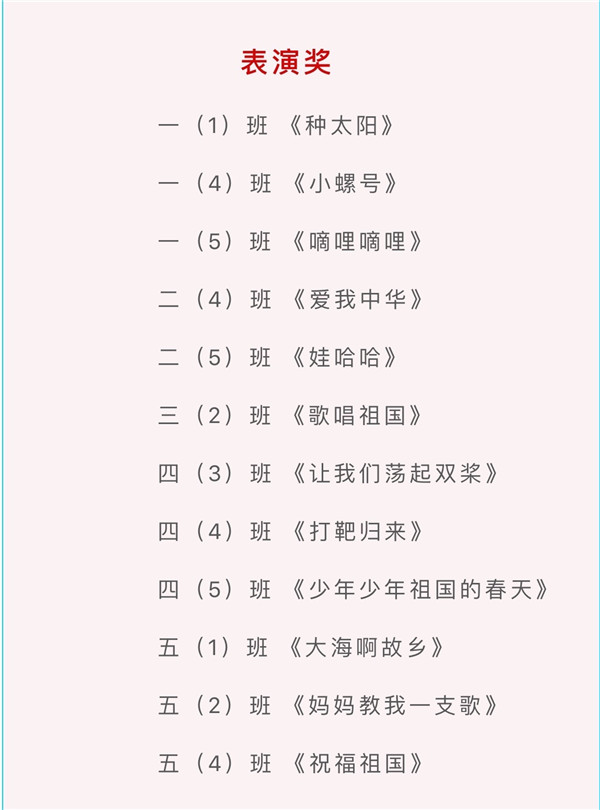 表演奖

一（1）班 《种太阳》

一（4）班 《小螺号》

一（5）班 《嘀哩嘀哩》

二（4）班 《爱我中华》

二（5）班 《娃哈哈》

三（2）班 《歌唱祖国》

四（3）班 《让我们荡起双桨》

四（4）班 《打靶归来》

四（5）班 《少年少年祖国的春天》

五（1）班 《大海啊故乡》

五（2）班 《妈妈教我一支歌》

五（4）班 《祝福祖国》